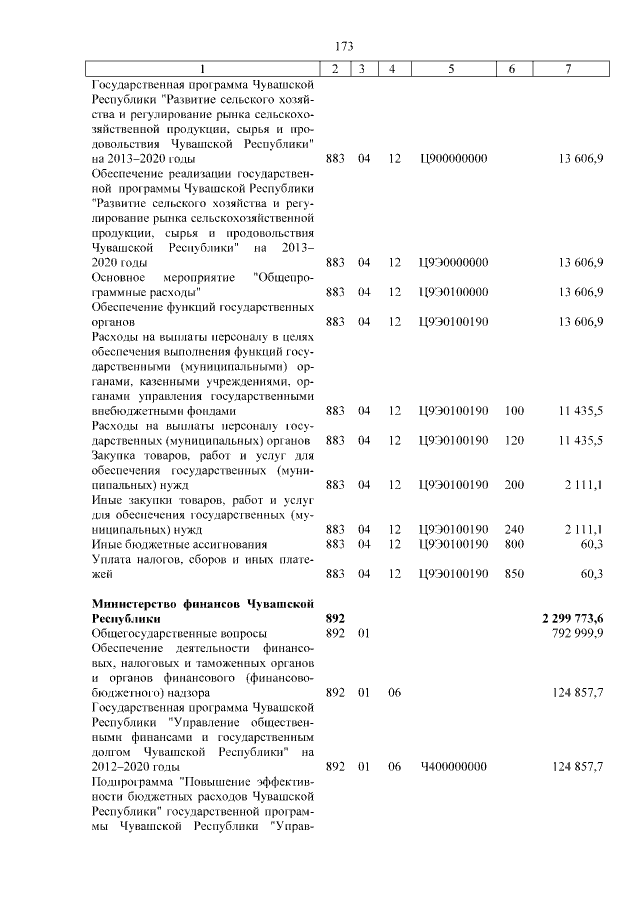 173

| 1 | 2 | 3 | 4 | 5 | 6 | 7 |
|---|---|---|---|---|---|---|
| Государственная программа Чувашской Республики "Развитие сельского хозяйства и регулирование рынка сельскохозяйственной продукции, сырья и продовольствия Чувашской Республики" на 2013–2020 годы | 883 | 04 | 12 | Ц900000000 | | 13 606,9 |
| Обеспечение реализации государственной программы Чувашской Республики "Развитие сельского хозяйства и регулирование рынка сельскохозяйственной продукции, сырья и продовольствия Чувашской Республики" на 2013–2020 годы | 883 | 04 | 12 | Ц9Э0000000 | | 13 606,9 |
| Основное мероприятие "Общепрограммные расходы" | 883 | 04 | 12 | Ц9Э0100000 | | 13 606,9 |
| Обеспечение функций государственных органов | 883 | 04 | 12 | Ц9Э0100190 | | 13 606,9 |
| Расходы на выплаты персоналу в целях обеспечения выполнения функций государственными (муниципальными) органами, казенными учреждениями, органами управления государственными внебюджетными фондами | 883 | 04 | 12 | Ц9Э0100190 | 100 | 11 435,5 |
| Расходы на выплаты персоналу государственных (муниципальных) органов | 883 | 04 | 12 | Ц9Э0100190 | 120 | 11 435,5 |
| Закупка товаров, работ и услуг для обеспечения государственных (муниципальных) нужд | 883 | 04 | 12 | Ц9Э0100190 | 200 | 2 111,1 |
| Иные закупки товаров, работ и услуг для обеспечения государственных (муниципальных) нужд | 883 | 04 | 12 | Ц9Э0100190 | 240 | 2 111,1 |
| Иные бюджетные ассигнования | 883 | 04 | 12 | Ц9Э0100190 | 800 | 60,3 |
| Уплата налогов, сборов и иных платежей | 883 | 04 | 12 | Ц9Э0100190 | 850 | 60,3 |
| **Министерство финансов Чувашской Республики** | **892** | | | | | **2 299 773,6** |
| Общегосударственные вопросы | 892 | 01 | | | | 792 999,9 |
| Обеспечение деятельности финансовых, налоговых и таможенных органов и органов финансового (финансово-бюджетного) надзора | 892 | 01 | 06 | | | 124 857,7 |
| Государственная программа Чувашской Республики "Управление общественными финансами и государственным долгом Чувашской Республики" на 2012–2020 годы | 892 | 01 | 06 | Ч400000000 | | 124 857,7 |
| Подпрограмма "Повышение эффективности бюджетных расходов Чувашской Республики" государственной программы Чувашской Республики "Управ- | | | | | | |